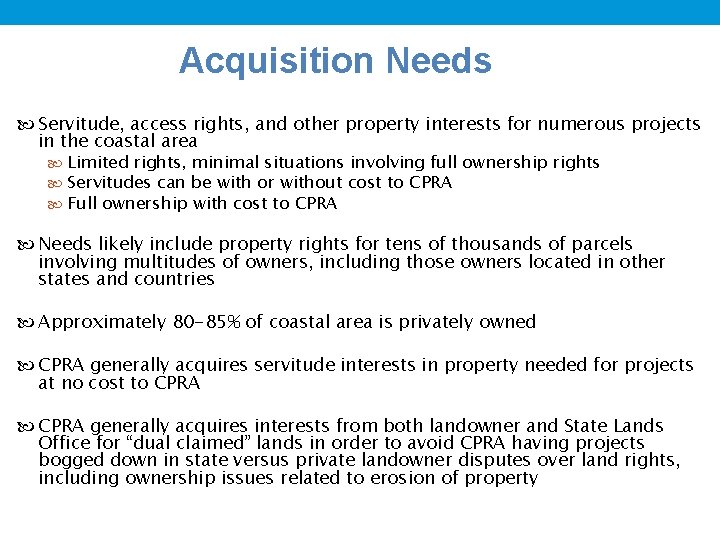 Acquisition Needs

Servitude, access rights, and other property interests for numerous projects in the coastal area
Limited rights, minimal situations involving full ownership rights
Servitudes can be with or without cost to CPRA
Full ownership with cost to CPRA

Needs likely include property rights for tens of thousands of parcels involving multitudes of owners, including those owners located in other states and countries

Approximately 80-85% of coastal area is privately owned

CPRA generally acquires servitude interests in property needed for projects at no cost to CPRA

CPRA generally acquires interests from both landowner and State Lands Office for “dual claimed” lands in order to avoid CPRA having projects bogged down in state versus private landowner disputes over land rights, including ownership issues related to erosion of property